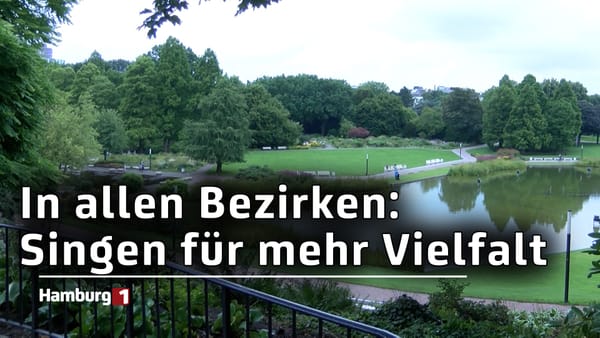 In allen Bezirken:
Singen für mehr Vielfalt

Hamburg 1